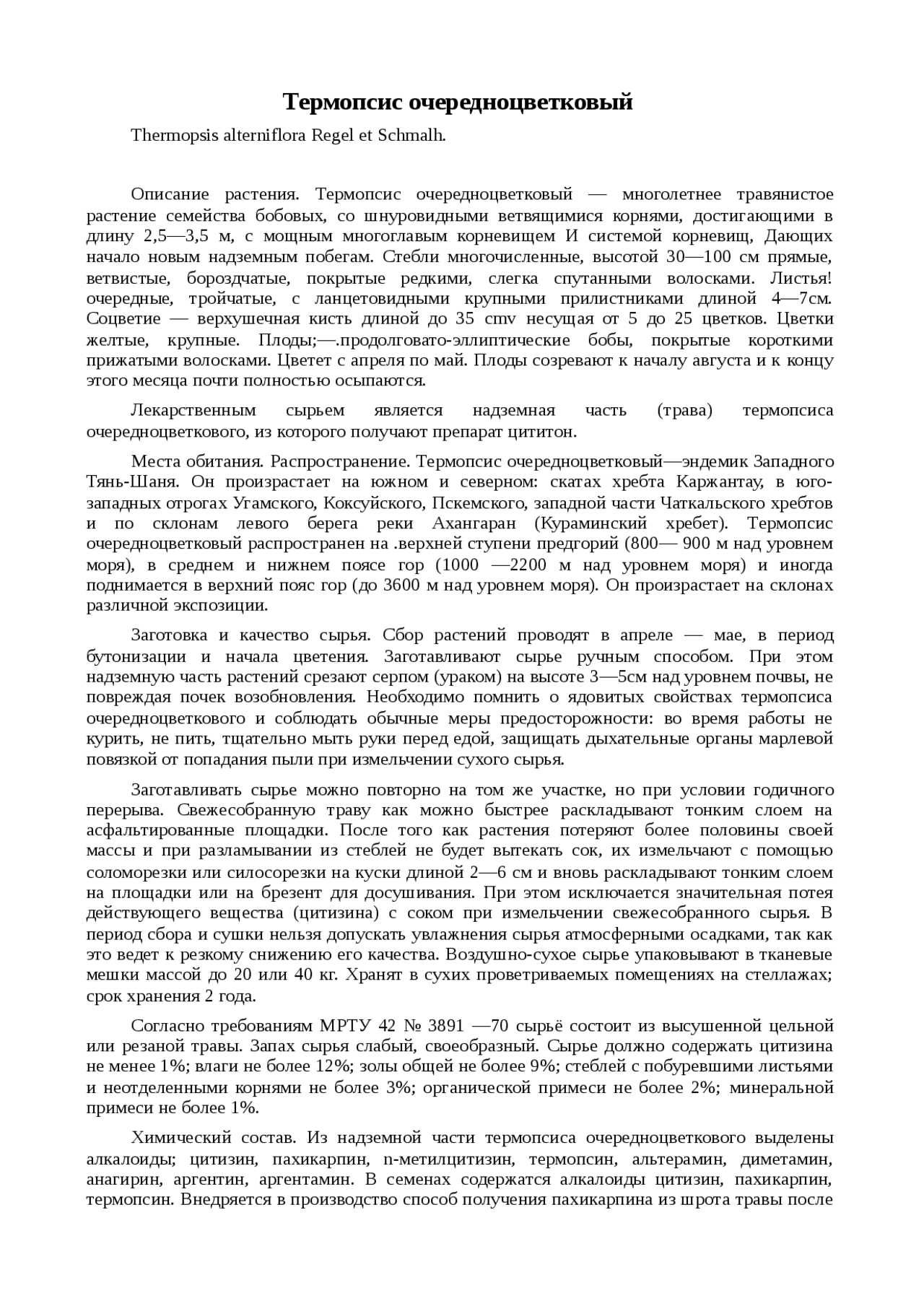 Термопсис очередноцветковый

Thermopsis alterniflora Regel et Schmalh.

Описание растения. Термопсис очередноцветковый — многолетнее травянистое растение семейства бобовых, со шнуровидными ветвящимися корнями, достигающими в длину 2,5—3,5 м, с мощным многоглавым корневищем И системой корневищ, Дающих начало новым надземным побегам. Стебли многочисленные, высотой 30—100 см прямые, ветвистые, бороздчатые, покрытые редкими, слегка спутанными волосками. Листья! очередные, тройчатые, с ланцетовидными крупными прилистниками длиной 4—7см. Соцветие — верхушечная кисть длиной до 35 cmv несущая от 5 до 25 цветков. Цветки желтые, крупные. Плоды;—.продолговато-эллиптические бобы, покрытые короткими прижатыми волосками. Цветет с апреля по май. Плоды созревают к началу августа и к концу этого месяца почти полностью осыпаются.

Лекарственным сырьем является надземная часть (трава) термопсиса очередноцветкового, из которого получают препарат цититон.

Места обитания. Распространение. Термопсис очередноцветковый—эндемик Западного Тянь-Шаня. Он произрастает на южном и северном: скатах хребта Каржантау, в юго-западных отрогах Угамского, Коксуйского, Пскемского, западной части Чаткальского хребтов и по склонам левого берега реки Ахангаран (Кураминский хребет). Термопсис очередноцветковый распространен на .верхней ступени предгорий (800— 900 м над уровнем моря), в среднем и нижнем поясе гор (1000 —2200 м над уровнем моря) и иногда поднимается в верхний пояс гор (до 3600 м над уровнем моря). Он произрастает на склонах различной экспозиции.

Заготовка и качество сырья. Сбор растений проводят в апреле — мае, в период бутонизации и начала цветения. Заготавливают сырье ручным способом. При этом надземную часть растений срезают серпом (ураком) на высоте 3—5см над уровнем почвы, не повреждая почек возобновления. Необходимо помнить о ядовитых свойствах термопсиса очередноцветкового и соблюдать обычные меры предосторожности: во время работы не курить, не пить, тщательно мыть руки перед едой, защищать дыхательные органы марлевой повязкой от попадания пыли при измельчении сухого сырья.

Заготавливать сырье можно повторно на том же участке, но при условии годичного перерыва. Свежесобранную траву как можно быстрее раскладывают тонким слоем на асфальтированные площадки. После того как растения потеряют более половины своей массы и при разламывании из стеблей не будет вытекать сок, их измельчают с помощью соломорезки или силосорезки на куски длиной 2—6 см и вновь раскладывают тонким слоем на площадки или на брезент для досушивания. При этом исключается значительная потея действующего вещества (цитизина) с соком при измельчении свежесобранного сырья. В период сбора и сушки нельзя допускать увлажнения сырья атмосферными осадками, так как это ведет к резкому снижению его качества. Воздушно-сухое сырье упаковывают в тканевые мешки массой до 20 или 40 кг. Хранят в сухих проветриваемых помещениях на стеллажах; срок хранения 2 года.

Согласно требованиям МРТУ 42 № 3891 —70 сырьё состоит из высушенной цельной или резаной травы. Запах сырья слабый, своеобразный. Сырье должно содержать цитизина не менее 1%; влаги не более 12%; золы общей не более 9%; стеблей с побуревшими листьями и неотделенными корнями не более 3%; органической примеси не более 2%; минеральной примеси не более 1%.

Химический состав. Из надземной части термопсиса очередноцветкового выделены алкалоиды; цитизин, пахикарпин, n-метилцитизин, термопсин, альтерамин, диметамин, анагирин, аргентин, аргентамин. В семенах содержатся алкалоиды цитизин, пахикарпин, термопсин. Внедряется в производство способ получения пахикарпина из шрота травы после